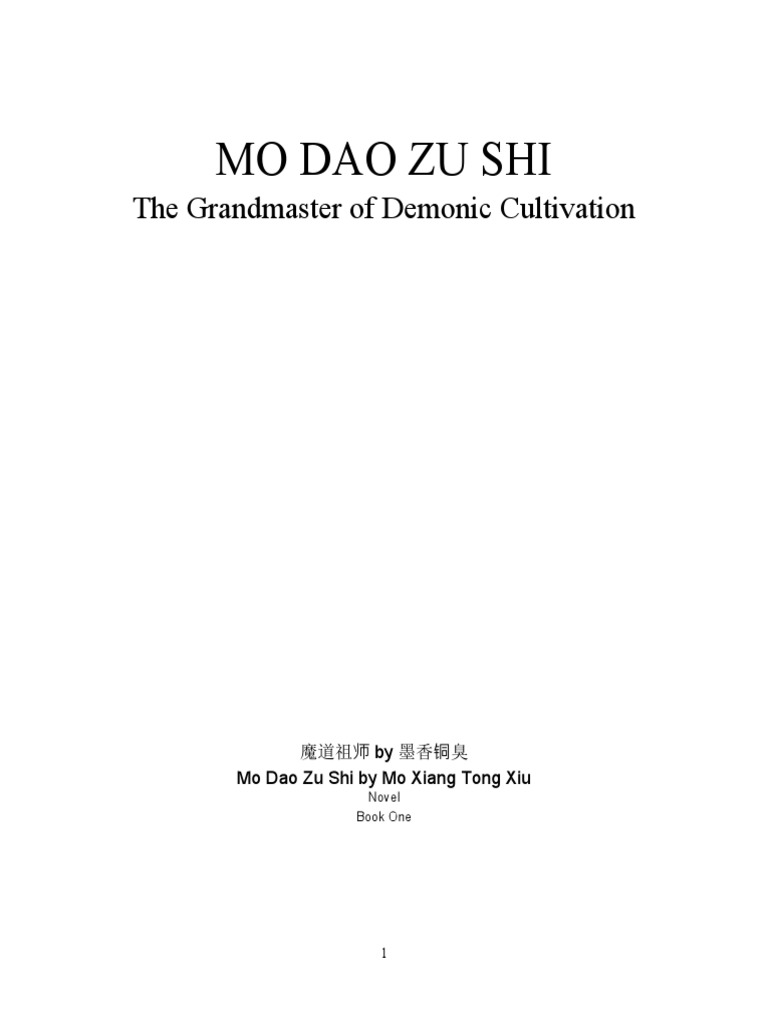 MO DAO ZU SHI
The Grandmaster of Demonic Cultivation

魔道祖师 by 墨香铜臭
Mo Dao Zu Shi by Mo Xiang Tong Xiu
Novel
Book One

1